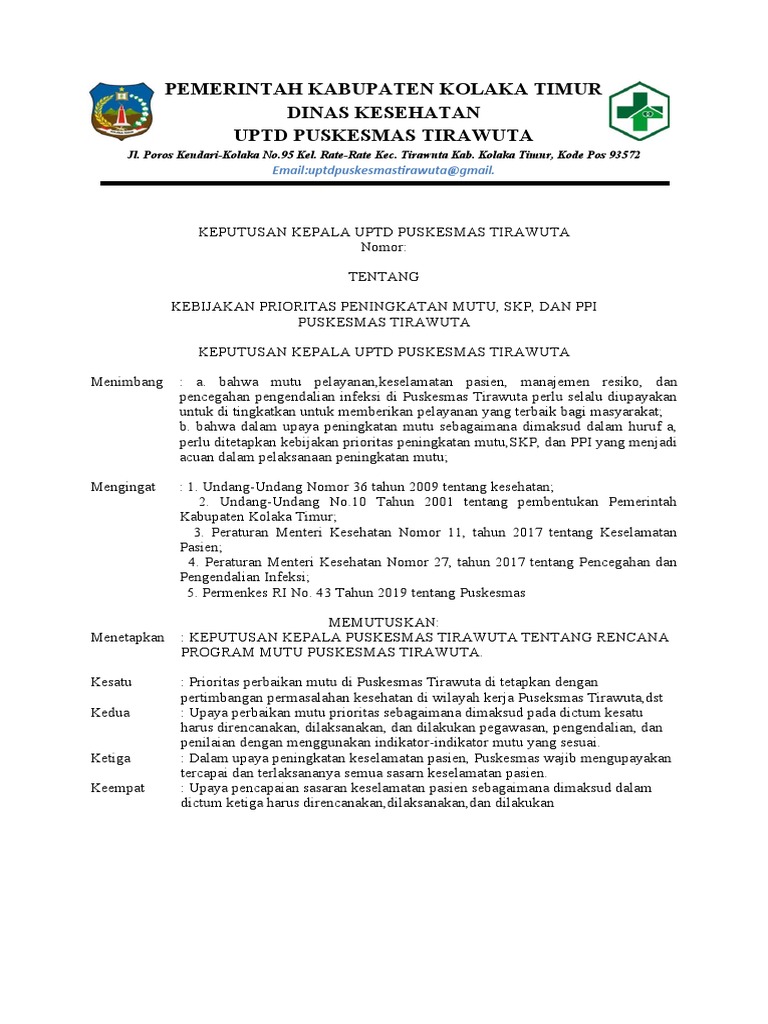 PEMERINTAH KABUPATEN KOLAKA TIMUR
DINAS KESEHATAN
UPTD PUSKESMAS TIRAWUTA
Jl. Poros Kendari-Kolaka No.95 Kel. Rate-Rate Kec. Tirawuta Kab. Kolaka Timur, Kode Pos 93572
Email:uptdpuskesmastirawuta@gmail.

KEPUTUSAN KEPALA UPTD PUSKESMAS TIRAWUTA
Nomor:

TENTANG

KEBIJAKAN PRIORITAS PENINGKATAN MUTU, SKP, DAN PPI
PUSKESMAS TIRAWUTA

KEPUTUSAN KEPALA UPTD PUSKESMAS TIRAWUTA

Menimbang : a. bahwa mutu pelayanan,keselamatan pasien, manajemen resiko, dan pencegahan pengendalian infeksi di Puskesmas Tirawuta perlu selalu diupayakan untuk di tingkatkan untuk memberikan pelayanan yang terbaik bagi masyarakat;
b. bahwa dalam upaya peningkatan mutu sebagaimana dimaksud dalam huruf a, perlu ditetapkan kebijakan prioritas peningkatan mutu,SKP, dan PPI yang menjadi acuan dalam pelaksanaan peningkatan mutu;

Mengingat : 1. Undang-Undang Nomor 36 tahun 2009 tentang kesehatan;
2. Undang-Undang No.10 Tahun 2001 tentang pembentukan Pemerintah Kabupaten Kolaka Timur;
3. Peraturan Menteri Kesehatan Nomor 11, tahun 2017 tentang Keselamatan Pasien;
4. Peraturan Menteri Kesehatan Nomor 27, tahun 2017 tentang Pencegahan dan Pengendalian Infeksi;
5. Permenkes RI No. 43 Tahun 2019 tentang Puskesmas

MEMUTUSKAN:
Menetapkan : KEPUTUSAN KEPALA PUSKESMAS TIRAWUTA TENTANG RENCANA PROGRAM MUTU PUSKESMAS TIRAWUTA.

Kesatu : Prioritas perbaikan mutu di Puskesmas Tirawuta di tetapkan dengan pertimbangan permasalahan kesehatan di wilayah kerja Puseksmas Tirawuta,dst
Kedua : Upaya perbaikan mutu prioritas sebagaimana dimaksud pada dictum kesatu harus direncanakan, dilaksanakan, dan dilakukan pegawasan, pengendalian, dan penilaian dengan menggunakan indikator-indikator mutu yang sesuai.
Ketiga : Dalam upaya peningkatan keselamatan pasien, Puskesmas wajib mengupayakan tercapai dan terlaksananya semua sasarn keselamatan pasien.
Keempat : Upaya pencapaian sasaran keselamatan pasien sebagaimana dimaksud dalam dictum ketiga harus direncanakan,dilaksanakan,dan dilakukan